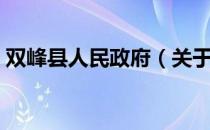 双峰县人民政府（关于